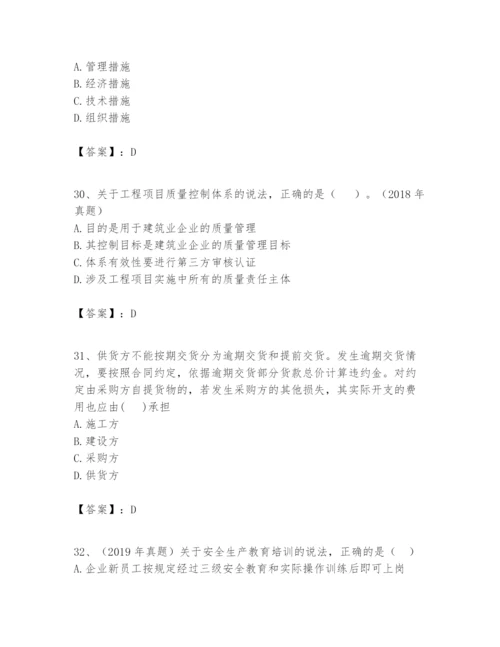 A. 管理措施
B. 经济措施
C. 技术措施
D. 组织措施

【答案】：D

30、关于工程项目质量控制体系的说法，正确的是（　　）。（2018 年真题）
A. 目的是用于建筑业企业的质量管理
B. 其控制目标是建筑业企业的质量管理目标
C. 体系有效性要进行第三方审核认证
D. 涉及工程项目实施中所有的质量责任主体

【答案】：D

31、供货方不能按期交货分为逾期交货和提前交货。发生逾期交货情况，要按照合同约定，依据逾期交货部分货款总价计算违约金。对约定由采购方自提货物的，若发生采购方的其他损失，其实际开支的费用也应由(　　)承担
A. 施工方
B. 建设方
C. 采购方
D. 供货方

【答案】：D

32、（2019 年真题）关于安全生产教育培训的说法，正确的是（　）
A. 企业新员工按规定经过三级安全教育和实际操作训练后即可上岗